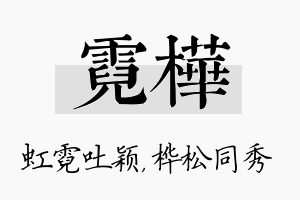 霓樺

虹霓吐颖，桦松同秀